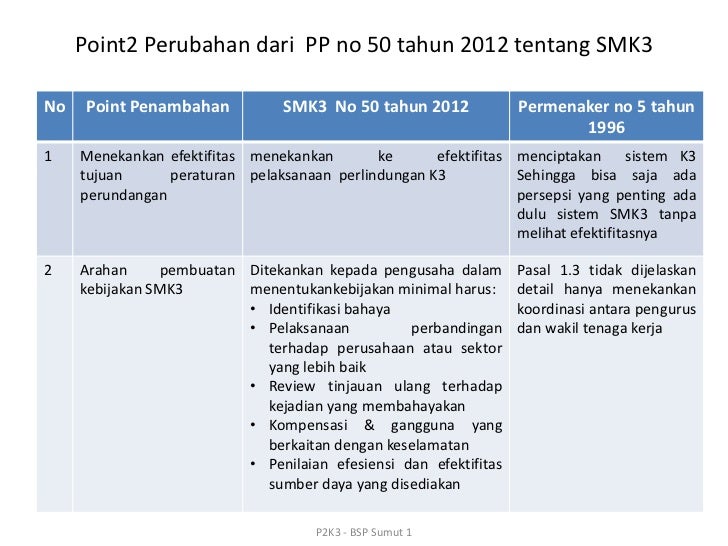 Point2 Perubahan dari PP no 50 tahun 2012 tentang SMK3

| No | Point Penambahan | SMK3 No 50 tahun 2012 | Permenaker no 5 tahun 1996 |
|---|---|---|---|
| 1 | Menekankan efektifitas tujuan peraturan perundangan | menekankan ke efektifitas pelaksanaan perlindungan K3 | menciptakan sistem K3 Sehingga bisa saja ada persepsi yang penting ada dulu sistem SMK3 tanpa melihat efektifitasnya |
| 2 | Arahan pembuatan kebijakan SMK3 | Ditekankan kepada pengusaha dalam menentukankebijakan minimal harus: • Identifikasi bahaya • Pelaksanaan perbandingan terhadap perusahaan atau sektor yang lebih baik • Review tinjauan ulang terhadap kejadian yang membahayakan • Kompensasi & gangguna yang berkaitan dengan keselamatan • Penilaian efesiensi dan efektifitas sumber daya yang disediakan | Pasal 1.3 tidak dijelaskan detail hanya menekankan koordinasi antara pengurus dan wakil tenaga kerja |

P2K3 - BSP Sumut 1